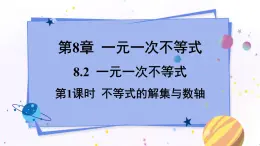 第8章 一元一次不等式

8.2 一元一次不等式

第1课时 不等式的解集与数轴